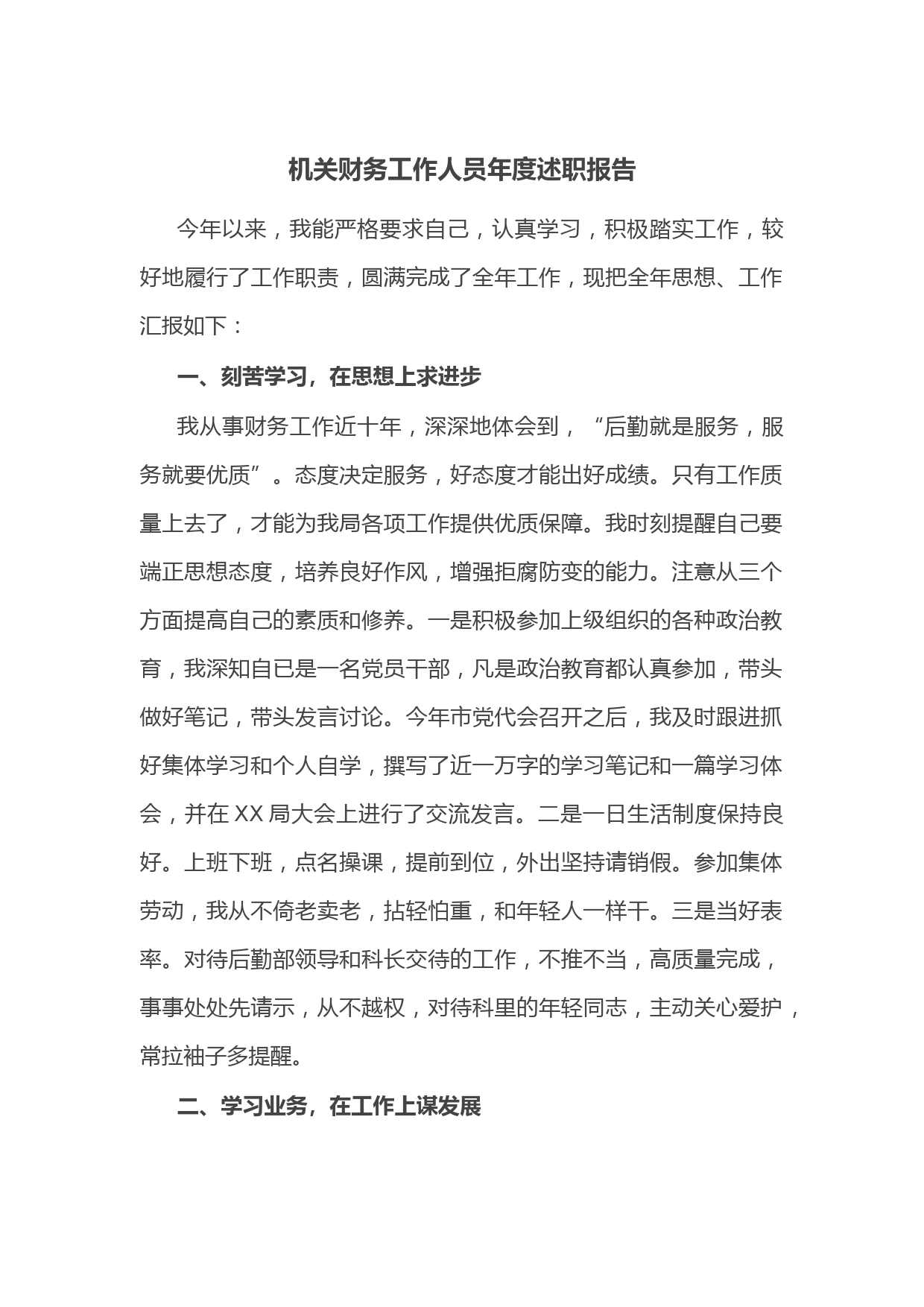 机关财务工作人员年度述职报告

今年以来，我能严格要求自己，认真学习，积极踏实工作，较好地履行了工作职责，圆满完成了全年工作，现把全年思想、工作汇报如下：

一、刻苦学习，在思想上求进步

我从事财务工作近十年，深深地体会到，“后勤就是服务，服务就要优质”。态度决定服务，好态度才能出好成绩。只有工作质量上去了，才能为我局各项工作提供优质保障。我时刻提醒自己要端正思想态度，培养良好作风，增强拒腐防变的能力。注意从三个方面提高自己的素质和修养。一是积极参加上级组织的各种政治教育，我深知自已是一名党员干部，凡是政治教育都认真参加，带头做好笔记，带头发言讨论。今年市党代会召开之后，我及时跟进抓好集体学习和个人自学，撰写了近一万字的学习笔记和一篇学习体会，并在XX局大会上进行了交流发言。二是一日生活制度保持良好。上班下班，点名操课，提前到位，外出坚持请销假。参加集体劳动，我从不倚老卖老，拈轻怕重，和年轻人一样干。三是当好表率。对待后勤部领导和科长交待的工作，不推不当，高质量完成，事事处处先请示，从不越权，对待科里的年轻同志，主动关心爱护，常拉袖子多提醒。

二、学习业务，在工作上谋发展